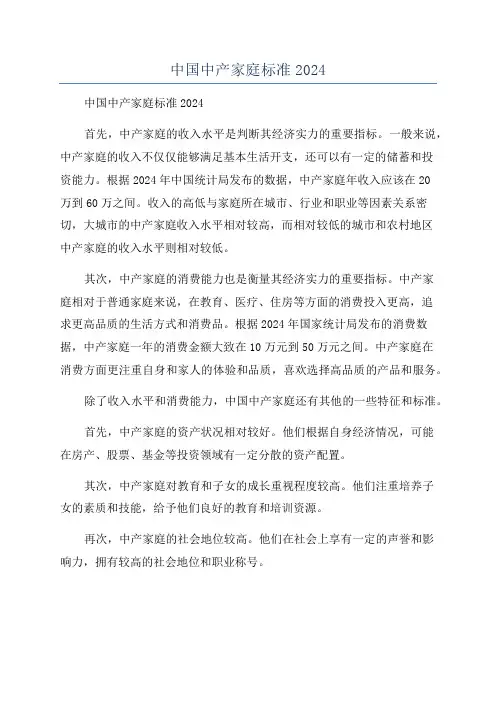 中国中产家庭标准 2024

中国中产家庭标准 2024

首先，中产家庭的收入水平是判断其经济实力的重要指标。一般来说，中产家庭的收入不仅仅能够满足基本生活开支，还可以有一定的储蓄和投资能力。根据 2024 年中国统计局发布的数据，中产家庭年收入应该在 20 万到 60 万之间。收入的高低与家庭所在城市、行业和职业等因素关系密切，大城市的中产家庭收入水平相对较高，而相对较低的城市和农村地区中产家庭的收入水平则相对较低。

其次，中产家庭的消费能力也是衡量其经济实力的重要指标。中产家庭相对于普通家庭来说，在教育、医疗、住房等方面的消费投入更高，追求更高品质的生活方式和消费品。根据 2024 年国家统计局发布的消费数据，中产家庭一年的消费金额大致在 10 万元到 50 万元之间。中产家庭在消费方面更注重自身和家人的体验和品质，喜欢选择高品质的产品和服务。

除了收入水平和消费能力，中国中产家庭还有其他的一些特征和标准。

首先，中产家庭的资产状况相对较好。他们根据自身经济情况，可能在房产、股票、基金等投资领域有一定分散的资产配置。

其次，中产家庭对教育和子女的成长重视程度较高。他们注重培养子女的素质和技能，给予他们良好的教育和培训资源。

再次，中产家庭的社会地位较高。他们在社会上享有一定的声誉和影响力，拥有较高的社会地位和职业称号。